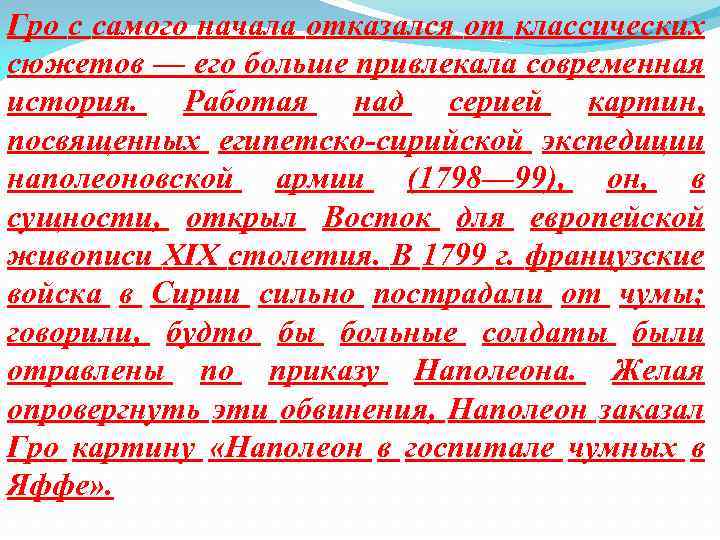 Гро с самого начала отказался от классических сюжетов — его больше привлекала современная история. Работая над серией картин, посвященных египетско-сирийской экспедиции наполеоновской армии (1798—99), он, в сущности, открыл Восток для европейской живописи XIX столетия. В 1799 г. французские войска в Сирии сильно пострадали от чумы; говорили, будто бы больные солдаты были отравлены по приказу Наполеона. Желая опровергнуть эти обвинения, Наполеон заказал Гро картину «Наполеон в госпитале чумных в Яффе».